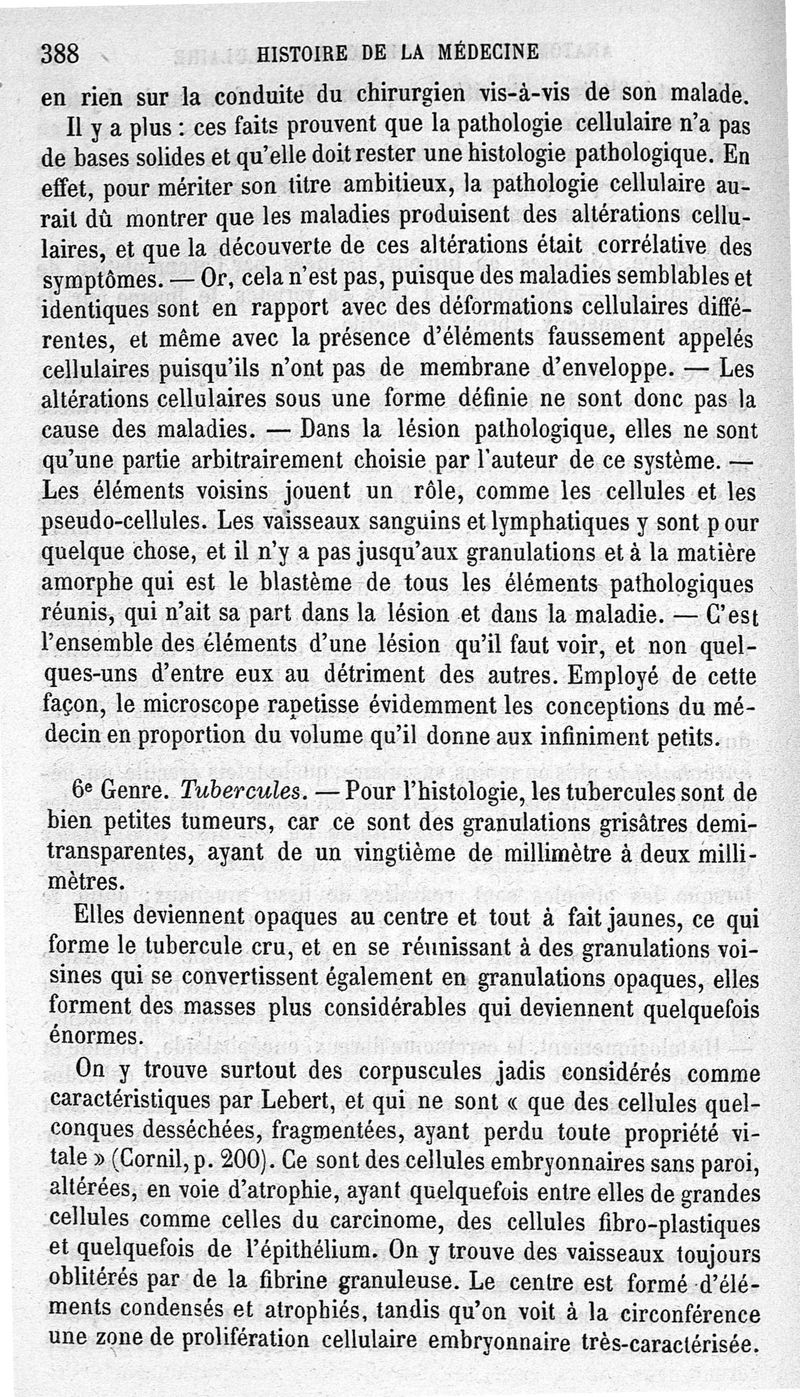 388 HISTOIRE DE LA MÉDECINE

en rien sur la conduite du chirurgien vis-à-vis de son malade.

Il y a plus : ces faits prouvent que la pathologie cellulaire n'a pas de bases solides et qu'elle doit rester une histologie pathologique. En effet, pour mériter son titre ambitieux, la pathologie cellulaire aurait dû montrer que les maladies produisent des altérations cellulaires, et que la découverte de ces altérations était corrélative des symptômes. — Or, cela n'est pas, puisque des maladies semblables et identiques sont en rapport avec des déformations cellulaires différentes, et même avec la présence d'éléments faussement appelés cellulaires puisqu'ils n'ont pas de membrane d'enveloppe. — Les altérations cellulaires sous une forme définie ne sont donc pas la cause des maladies. — Dans la lésion pathologique, elles ne sont qu'une partie arbitrairement choisie par l'auteur de ce système. — Les éléments voisins jouent un rôle, comme les cellules et les pseudo-cellules. Les vaisseaux sanguins et lymphatiques y sont pour quelque chose, et il n'y a pas jusqu'aux granulations et à la matière amorphe qui est le blastème de tous les éléments pathologiques réunis, qui n'ait sa part dans la lésion et dans la maladie. — C'est l'ensemble des éléments d'une lésion qu'il faut voir, et non quelques-uns d'entre eux au détriment des autres. Employé de cette façon, le microscope rapetisse évidemment les conceptions du médecin en proportion du volume qu'il donne aux infiniment petits.

6e Genre. Tubercules. — Pour l'histologie, les tubercules sont de bien petites tumeurs, car ce sont des granulations grisâtres demi-transparentes, ayant de un vingtième de millimètre à deux millimètres.

Elles deviennent opaques au centre et tout à fait jaunes, ce qui forme le tubercule cru, et en se réunissant à des granulations voisines qui se convertissent également en granulations opaques, elles forment des masses plus considérables qui deviennent quelquefois énormes.

On y trouve surtout des corpuscules jadis considérés comme caractéristiques par Lebert, et qui ne sont « que des cellules quelconques desséchées, fragmentées, ayant perdu toute propriété vitale » (Cornil, p. 200). Ce sont des cellules embryonnaires sans paroi, altérées, en voie d'atrophie, ayant quelquefois entre elles de grandes cellules comme celles du carcinome, des cellules fibro-plastiques et quelquefois de l'épithélium. On y trouve des vaisseaux toujours oblitérés par de la fibrine granuleuse. Le centre est formé d'éléments condensés et atrophiés, tandis qu'on voit à la circonférence une zone de prolifération cellulaire embryonnaire très-caractérisée.